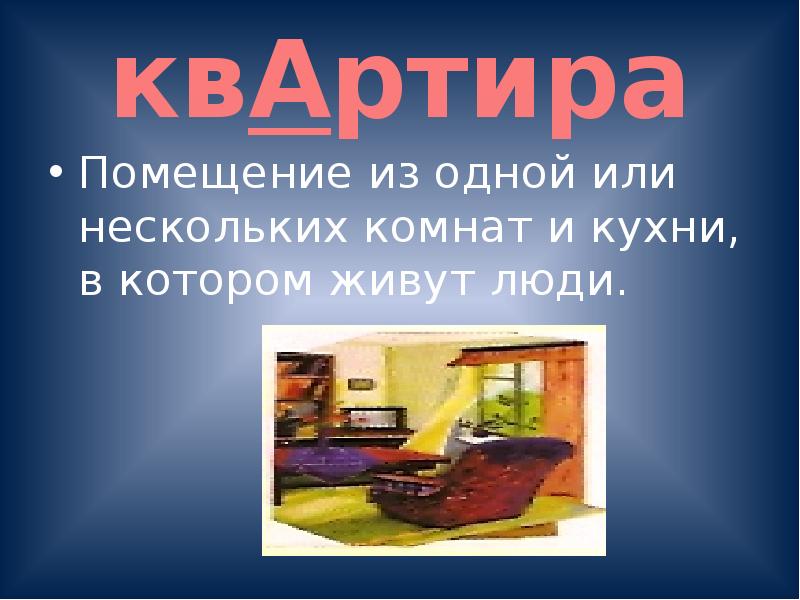 квАртира

• Помещение из одной или нескольких комнат и кухни, в котором живут люди.